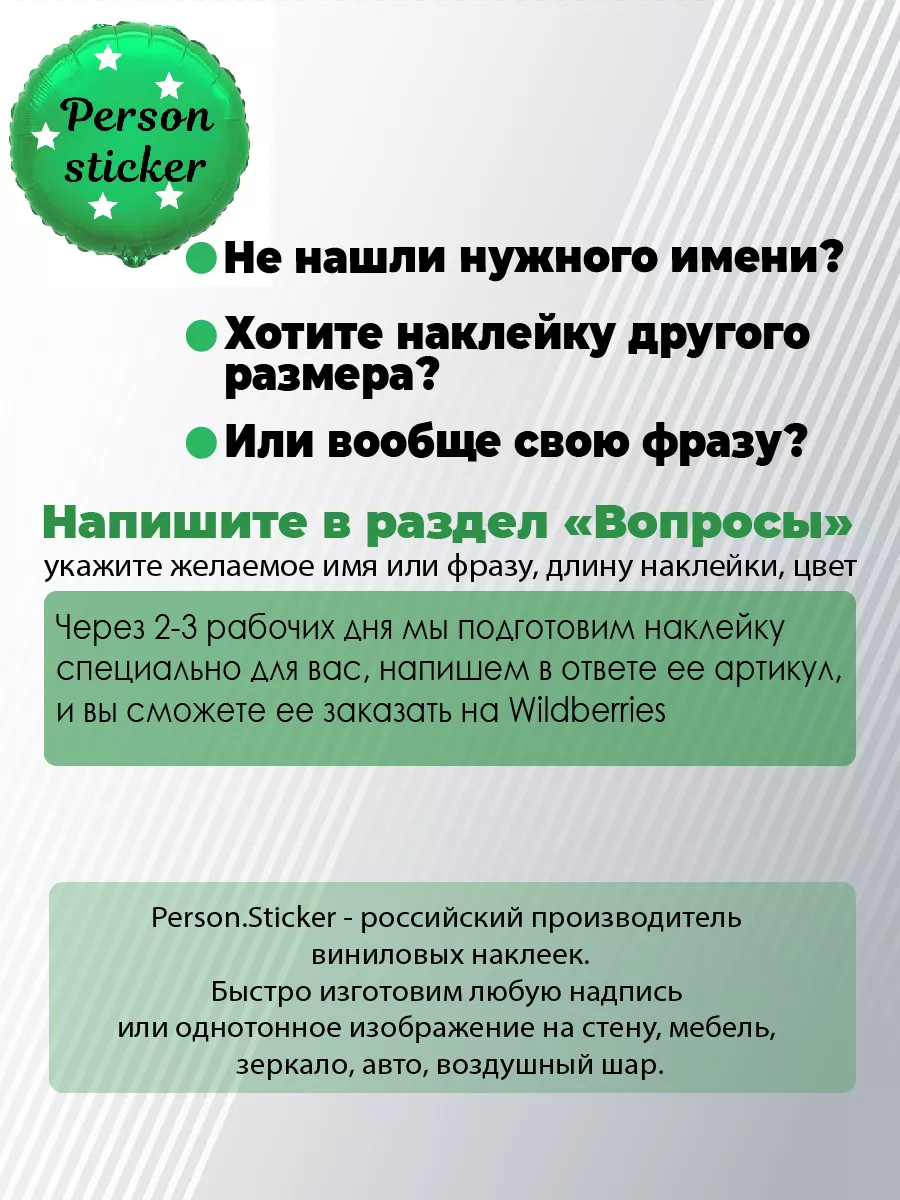 Person sticker

Не нашли нужного имени?

Хотите наклейку другого размера?

Или вообще свою фразу?

Напишите в раздел «Вопросы»

укажите желаемое имя или фразу, длину наклейки, цвет

Через 2-3 рабочих дня мы подготовим наклейку специально для вас, напишем в ответе ее артикул, и вы сможете ее заказать на Wildberries

Person.Sticker - российский производитель виниловых наклеек.
Быстро изготовим любую надпись или однотонное изображение на стену, мебель, зеркало, авто, воздушный шар.